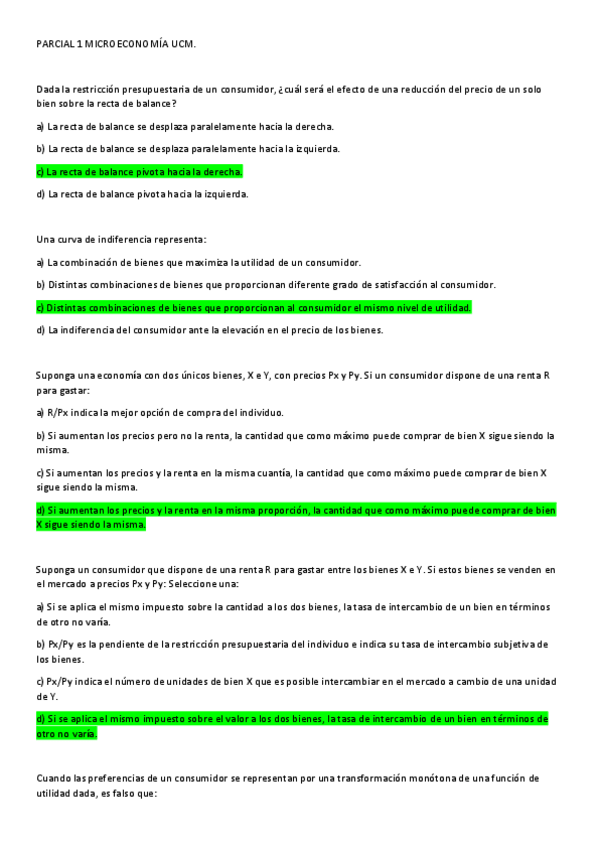 PARCIAL 1 MICROECONOMÍA UCM.

Dada la restricción presupuestaria de un consumidor, ¿cuál será el efecto de una reducción del precio de un solo bien sobre la recta de balance?

a) La recta de balance se desplaza paralelamente hacia la derecha.

b) La recta de balance se desplaza paralelamente hacia la izquierda.

c) La recta de balance pivota hacia la derecha.

d) La recta de balance pivota hacia la izquierda.

Una curva de indiferencia representa:

a) La combinación de bienes que maximiza la utilidad de un consumidor.

b) Distintas combinaciones de bienes que proporcionan diferente grado de satisfacción al consumidor.

c) Distintas combinaciones de bienes que proporcionan al consumidor el mismo nivel de utilidad.

d) La indiferencia del consumidor ante la elevación en el precio de los bienes.

Suponga una economía con dos únicos bienes, X e Y, con precios Px y Py. Si un consumidor dispone de una renta R para gastar:

a) R/Px indica la mejor opción de compra del individuo.

b) Si aumentan los precios pero no la renta, la cantidad que como máximo puede comprar de bien X sigue siendo la misma.

c) Si aumentan los precios y la renta en la misma cuantía, la cantidad que como máximo puede comprar de bien X sigue siendo la misma.

d) Si aumentan los precios y la renta en la misma proporción, la cantidad que como máximo puede comprar de bien X sigue siendo la misma.

Suponga un consumidor que dispone de una renta R para gastar entre los bienes X e Y. Si estos bienes se venden en el mercado a precios Px y Py: Seleccione una:

a) Si se aplica el mismo impuesto sobre la cantidad a los dos bienes, la tasa de intercambio de un bien en términos de otro no varía.

b) Px/Py es la pendiente de la restricción presupuestaria del individuo e indica su tasa de intercambio subjetiva de los bienes.

c) Px/Py indica el número de unidades de bien X que es posible intercambiar en el mercado a cambio de una unidad de Y.

d) Si se aplica el mismo impuesto sobre el valor a los dos bienes, la tasa de intercambio de un bien en términos de otro no varía.

Cuando las preferencias de un consumidor se representan por una transformación monótona de una función de utilidad dada, es falso que: